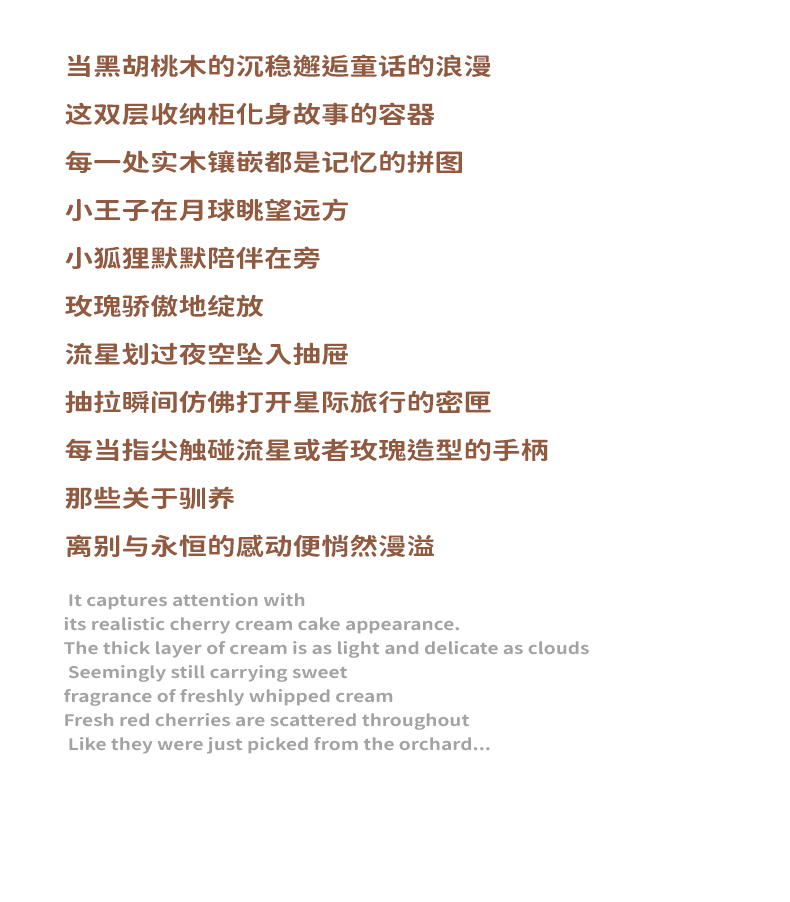 当黑胡桃木的沉稳邂逅童话的浪漫
这双层收纳柜化身故事的容器
每一处实木镶嵌都是记忆的拼图
小王子在月球眺望远方
小狐狸默默陪伴在旁
玫瑰骄傲地绽放
流星划过夜空坠入抽屉
抽拉瞬间仿佛打开星际旅行的密匣
每当指尖触碰流星或者玫瑰造型的手柄
那些关于驯养
离别与永恒的感动便悄然漫溢

It captures attention with
its realistic cherry cream cake appearance.
The thick layer of cream is as light and delicate as clouds
Seemingly still carrying sweet
fragrance of freshly whipped cream
Fresh red cherries are scattered throughout
Like they were just picked from the orchard...